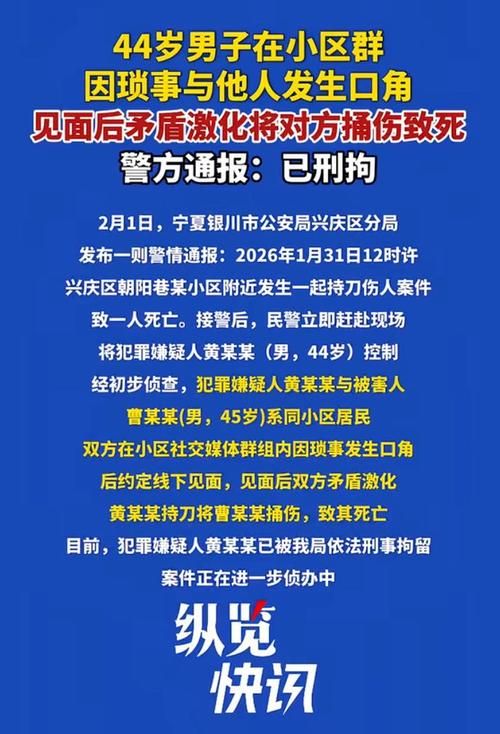 44岁男子在小区群
因琐事与他人发生口角
见面后矛盾激化将对方捅伤致死
警方通报：已刑拘

2月1日，宁夏银川市公安局兴庆区分局
发布一则警情通报：2026年1月31日12时许
兴庆区朝阳巷某小区附近发生一起持刀伤人案件
致一人死亡。接警后，民警立即赶赴现场
将犯罪嫌疑人黄某某（男，44岁）控制
经初步侦查，犯罪嫌疑人黄某某与被害人
曹某某(男，45岁)系同小区居民
双方在小区社交媒体群组内因琐事发生口角
后约定线下见面，见面后双方矛盾激化
黄某某持刀将曹某某捅伤，致其死亡
目前，犯罪嫌疑人黄某某已被我局依法刑事拘留
案件正在进一步侦办中

纵览
快讯